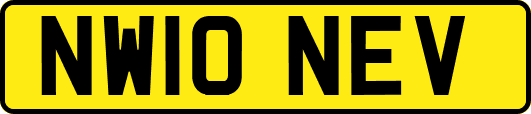 NW10 NEV